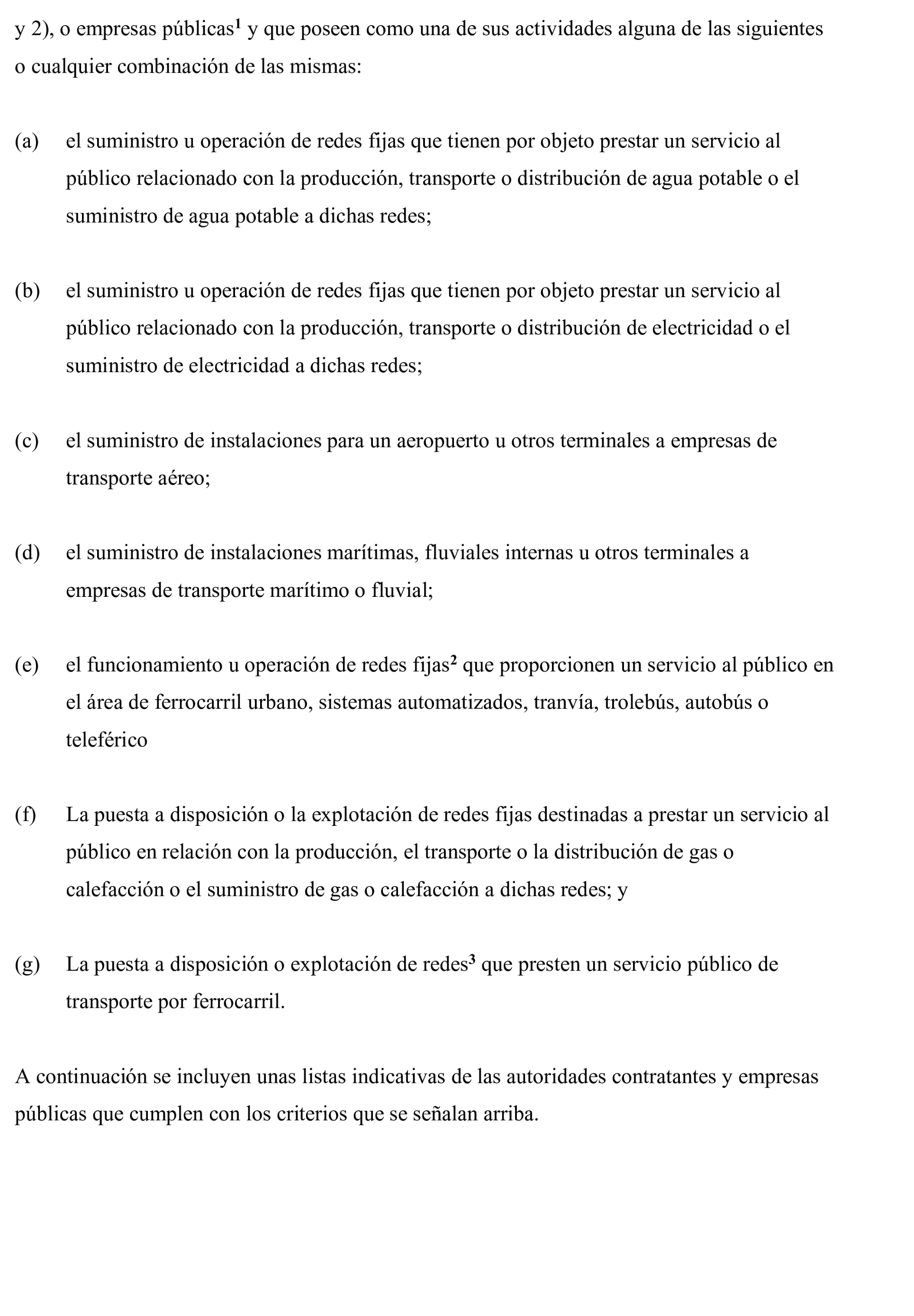 y 2), o empresas públicas$^1$ y que poseen como una de sus actividades alguna de las siguientes o cualquier combinación de las mismas:

(a) el suministro u operación de redes fijas que tienen por objeto prestar un servicio al público relacionado con la producción, transporte o distribución de agua potable o el suministro de agua potable a dichas redes;

(b) el suministro u operación de redes fijas que tienen por objeto prestar un servicio al público relacionado con la producción, transporte o distribución de electricidad o el suministro de electricidad a dichas redes;

(c) el suministro de instalaciones para un aeropuerto u otros terminales a empresas de transporte aéreo;

(d) el suministro de instalaciones marítimas, fluviales internas u otros terminales a empresas de transporte marítimo o fluvial;

(e) el funcionamiento u operación de redes fijas$^2$ que proporcionen un servicio al público en el área de ferrocarril urbano, sistemas automatizados, tranvía, trolebús, autobús o teleférico

(f) La puesta a disposición o la explotación de redes fijas destinadas a prestar un servicio al público en relación con la producción, el transporte o la distribución de gas o calefacción o el suministro de gas o calefacción a dichas redes; y

(g) La puesta a disposición o explotación de redes$^3$ que presten un servicio público de transporte por ferrocarril.

A continuación se incluyen unas listas indicativas de las autoridades contratantes y empresas públicas que cumplen con los criterios que se señalan arriba.